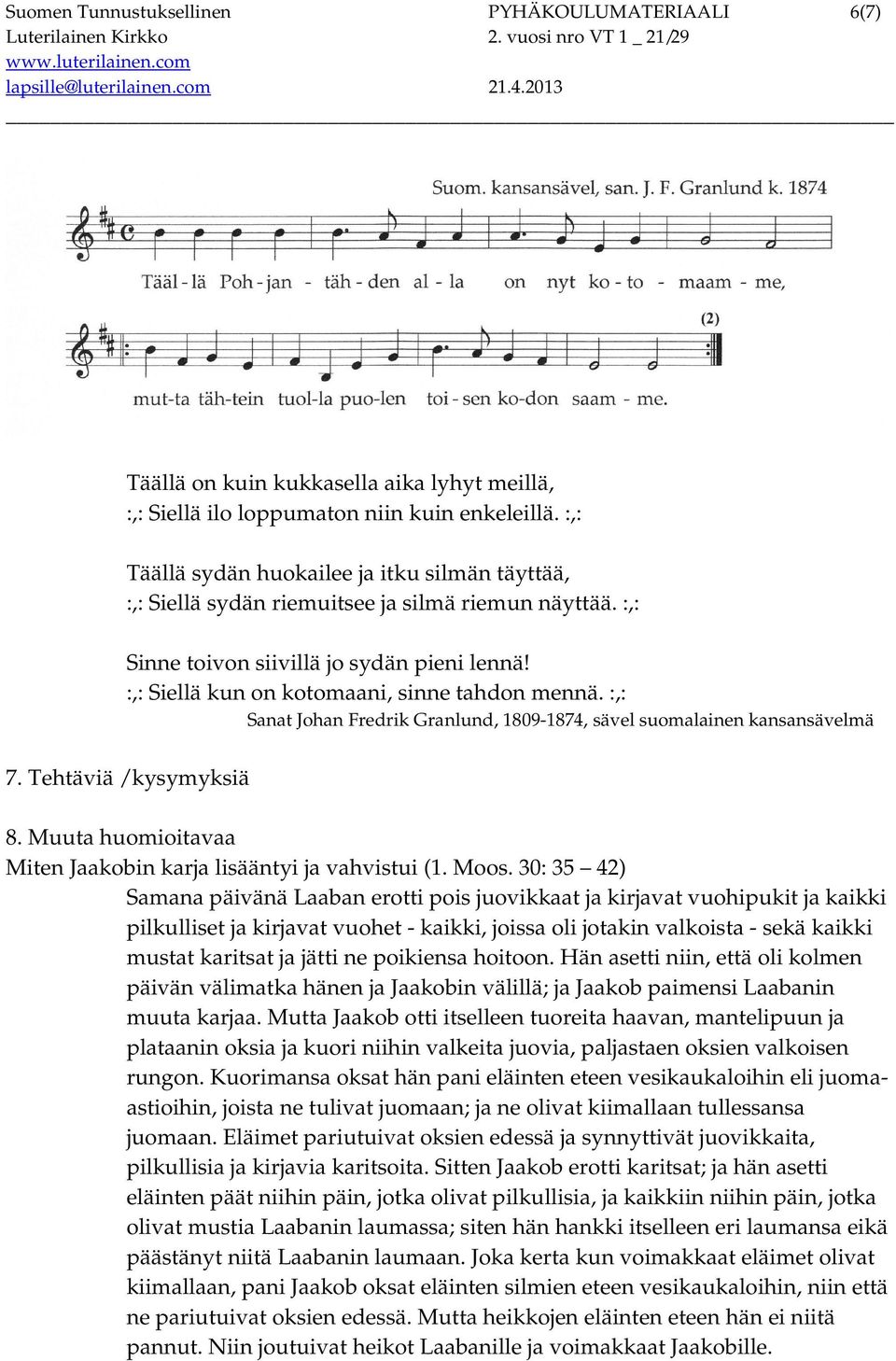 Suomen Tunnustuksellinen Luterilainen Kirkko
www.luterilainen.com
lapsille@luterilainen.com

PYHÄKOULUMATERIAALI
2. vuosi nro VT 1 _ 21/29
21.4.2013

6(7)

Suom. kansansävel, san. J. F. Granlund k. 1874

Tääl - lä Poh - jan - täh - den al - la on nyt ko - to - maam - me,

(2)

mut-ta täh-tein tuol-la puo-len toi - sen ko-don saam - me.

Täällä on kuin kukkasella aika lyhyt meillä,
:,: Siellä ilo loppumaton niin kuin enkeleillä. :,:

Täällä sydän huokailee ja itku silmän täyttää,
:,: Siellä sydän riemuitsee ja silmä riemun näyttää. :,:

Sinne toivon siivillä jo sydän pieni lennä!
:,: Siellä kun on kotomaani, sinne tahdon mennä. :,:

Sanat Johan Fredrik Granlund, 1809-1874, sävel suomalainen kansansävelmä

7. Tehtäviä /kysymyksiä

8. Muuta huomioitavaa
Miten Jaakobin karja lisääntyi ja vahvistui (1. Moos. 30: 35 – 42)
Samana päivänä Laaban erotti pois juovikkaat ja kirjavat vuohipukit ja kaikki pilkulliset ja kirjavat vuohet - kaikki, joissa oli jotakin valkoista - sekä kaikki mustat karitsat ja jätti ne poikiensa hoitoon. Hän asetti niin, että oli kolmen päivän välimatka hänen ja Jaakobin välillä; ja Jaakob paimensi Laabanin muuta karjaa. Mutta Jaakob otti itselleen tuoreita haavan, mantelipuun ja plataanin oksia ja kuori niihin valkeita juovia, paljastaen oksien valkoisen rungon. Kuorimansa oksat hän pani eläinten eteen vesikaukaloihin eli juomaastioihin, joista ne tulivat juomaan; ja ne olivat kiimallaan tullessansa juomaan. Eläimet pariutuivat oksien edessä ja synnyttivät juovikkaita, pilkullisia ja kirjavia karitsoita. Sitten Jaakob erotti karitsat; ja hän asetti eläinten päät niihin päin, jotka olivat pilkullisia, ja kaikkiin niihin päin, jotka olivat mustia Laabanin laumassa; siten hän hankki itselleen eri laumansa eikä päästänyt niitä Laabanin laumaan. Joka kerta kun voimakkaat eläimet olivat kiimallaan, pani Jaakob oksat eläinten silmien eteen vesikaukaloihin, niin että ne pariutuivat oksien edessä. Mutta heikkojen eläinten eteen hän ei niitä pannut. Niin joutuivat heikot Laabanille ja voimakkaat Jaakobille.